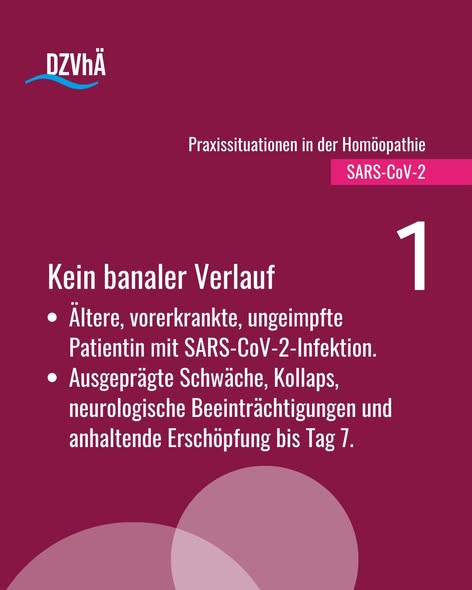 DZVhÄ

Praxissituationen in der Homöopathie

SARS-CoV-2

1

Kein banaler Verlauf

• Ältere, vorerkrankte, ungeimpfte Patientin mit SARS-CoV-2-Infektion.
• Ausgeprägte Schwäche, Kollaps, neurologische Beeinträchtigungen und anhaltende Erschöpfung bis Tag 7.